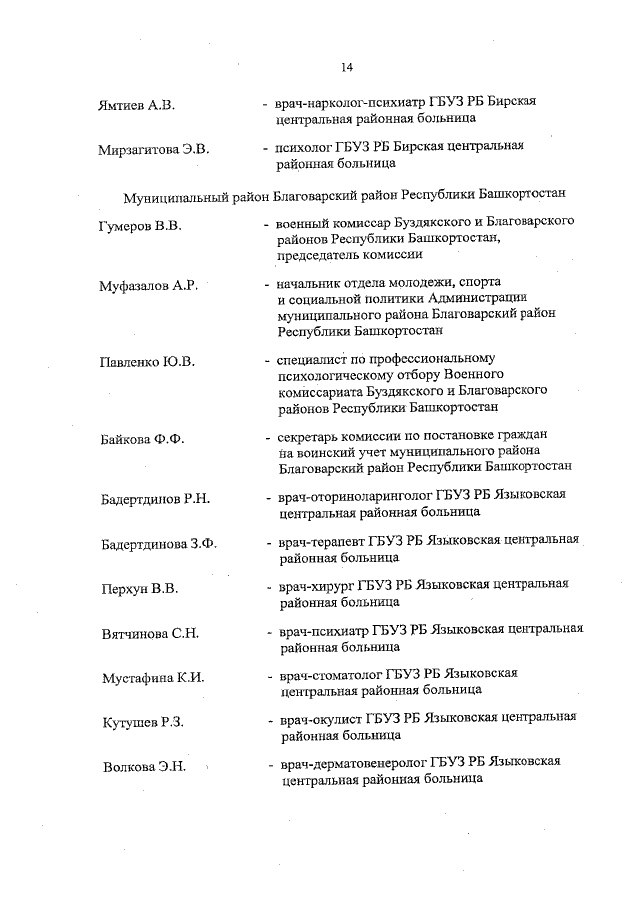 14

Ямтиев А.В. - врач-нарколог-психиатр ГБУЗ РБ Бирская центральная районная больница

Мирзагитова Э.В. - психолог ГБУЗ РБ Бирская центральная районная больница

Муниципальный район Благоварский район Республики Башкортостан

Гумеров В.В. - военный комиссар Буздякского и Благоварского районов Республики Башкортостан, председатель комиссии

Муфазалов А.Р. - начальник отдела молодежи, спорта и социальной политики Администрации муниципального района Благоварский район Республики Башкортостан

Павленко Ю.В. - специалист по профессиональному психологическому отбору Военного комиссариата Буздякского и Благоварского районов Республики Башкортостан

Байкова Ф.Ф. - секретарь комиссии по постановке граждан на воинский учет муниципального района Благоварский район Республики Башкортостан

Бадертдинов Р.Н. - врач-оториноларинголог ГБУЗ РБ Языковская центральная районная больница

Бадертдинова З.Ф. - врач-терапевт ГБУЗ РБ Языковская центральная районная больница

Перхун В.В. - врач-хирург ГБУЗ РБ Языковская центральная районная больница

Вятчинова С.Н. - врач-психиатр ГБУЗ РБ Языковская центральная районная больница

Мустафина К.И. - врач-стоматолог ГБУЗ РБ Языковская центральная районная больница

Кутушев Р.З. - врач-окулист ГБУЗ РБ Языковская центральная районная больница

Волкова Э.Н. - врач-дерматовенеролог ГБУЗ РБ Языковская центральная районная больница